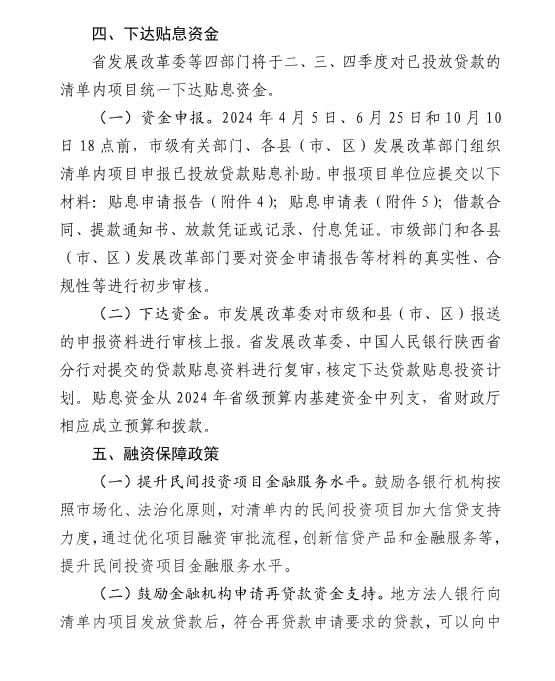 四、下达贴息资金

省发展改革委等四部门将于二、三、四季度对已投放贷款的清单内项目统一下达贴息资金。

（一）资金申报。2024 年 4 月 5 日、6 月 25 日和 10 月 10 日 18 点前，市级有关部门、各县（市、区）发展改革部门组织清单内项目申报已投放贷款贴息补助。申报项目单位应提交以下材料：贴息申请报告（附件 4）；贴息申请表（附件 5）；借款合同、提款通知书、放款凭证或记录、付息凭证。市级部门和各县（市、区）发展改革部门要对资金申请报告等材料的真实性、合规性等进行初步审核。

（二）下达资金。市发展改革委对市级和县（市、区）报送的申报资料进行审核上报。省发展改革委、中国人民银行陕西省分行对提交的贷款贴息资料进行复审，核定下达贷款贴息投资计划。贴息资金从 2024 年省级预算内基建资金中列支，省财政厅相应成立预算和拨款。

五、融资保障政策

（一）提升民间投资项目金融服务水平。鼓励各银行机构按照市场化、法治化原则，对清单内的民间投资项目加大信贷支持力度，通过优化项目融资审批流程，创新信贷产品和金融服务等，提升民间投资项目金融服务水平。

（二）鼓励金融机构申请再贷款资金支持。地方法人银行向清单内项目发放贷款后，符合再贷款申请要求的贷款，可以向中